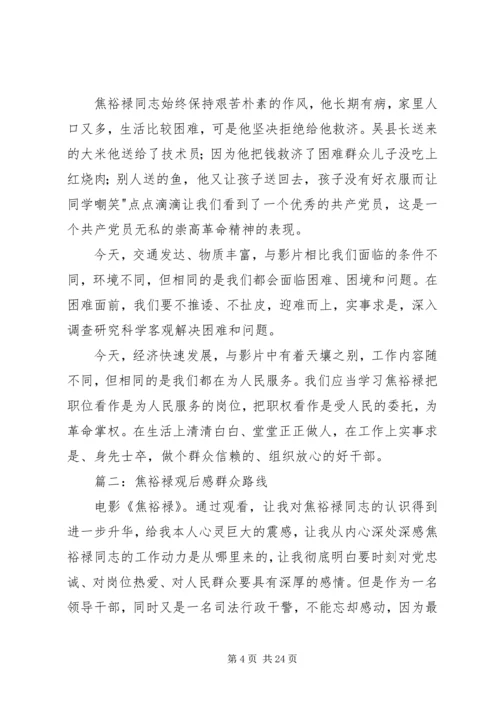 焦裕禄同志始终保持艰苦朴素的作风，他长期有病，家里人口又多，生活比较困难，可是他坚决拒绝给他救济。吴县长送来的大米他送给了技术员；因为他把钱救济了困难群众儿子没吃上红烧肉；别人送的鱼，他又让孩子送回去，孩子没有好衣服而让同学嘲笑"点点滴滴让我们看到了一个优秀的共产党员，这是一个共产党员无私的崇高革命精神的表现。

今天，交通发达、物质丰富，与影片相比我们面临的条件不同，环境不同，但相同的是我们都会面临困难、困境和问题。在困难面前，我们要不推诿、不扯皮，迎难而上，实事求是，深入调查研究科学客观解决困难和问题。

今天，经济快速发展，与影片中有着天壤之别，工作内容随不同，但相同的是我们都在为人民服务。我们应当学习焦裕禄把职位看作是为人民服务的岗位，把职权看作是受人民的委托，为革命掌权。在生活上清清白白、堂堂正正做人，在工作上实事求是、身先士卒，做个群众信赖的、组织放心的好干部。

篇二：焦裕禄观后感群众路线

电影《焦裕禄》。通过观看，让我对焦裕禄同志的认识得到进一步升华，给我本人心灵巨大的震感，让我从内心深处深感焦裕禄同志的工作动力是从哪里来的，让我彻底明白要时刻对党忠诚、对岗位热爱、对人民群众要具有深厚的感情。但是作为一名领导干部，同时又是一名司法行政干警，不能忘却感动，因为最

第 4 页 共 24 页